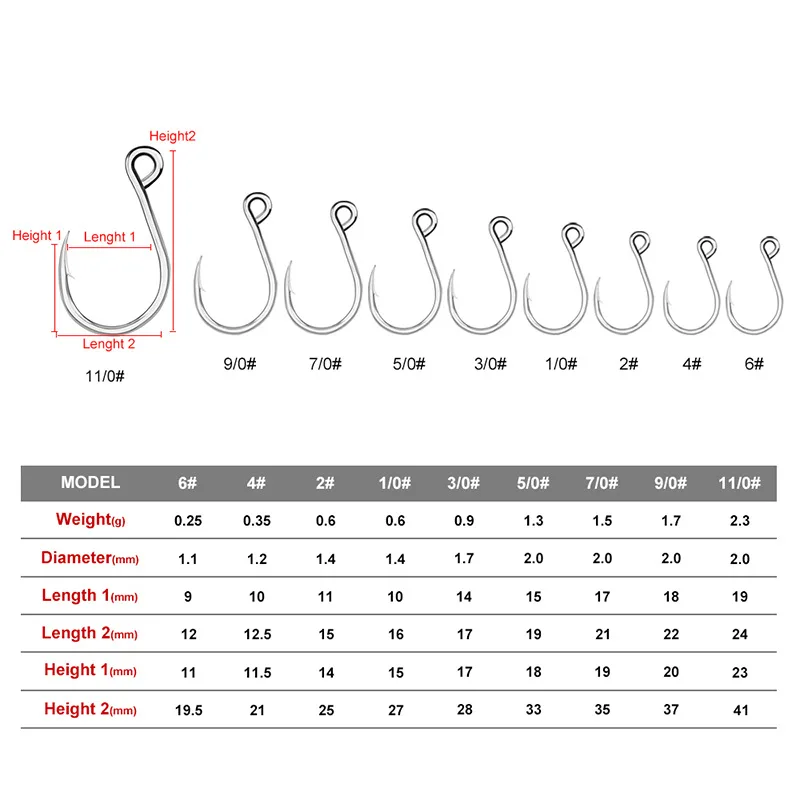 Height2

Height 1

Lenght 1

Lenght 2

11/0#

9/0#

7/0#

5/0#

3/0#

1/0#

2#

4#

6#

| MODEL | 6# | 4# | 2# | 1/0# | 3/0# | 5/0# | 7/0# | 9/0# | 11/0# |
|---|---|---|---|---|---|---|---|---|---|
| Weight(g) | 0.25 | 0.35 | 0.6 | 0.6 | 0.9 | 1.3 | 1.5 | 1.7 | 2.3 |
| Diameter(mm) | 1.1 | 1.2 | 1.4 | 1.4 | 1.7 | 2.0 | 2.0 | 2.0 | 2.0 |
| Length 1(mm) | 9 | 10 | 11 | 10 | 14 | 15 | 17 | 18 | 19 |
| Length 2(mm) | 12 | 12.5 | 15 | 16 | 17 | 19 | 21 | 22 | 24 |
| Height 1(mm) | 11 | 11.5 | 14 | 15 | 17 | 18 | 19 | 20 | 23 |
| Height 2(mm) | 19.5 | 21 | 25 | 27 | 28 | 33 | 35 | 37 | 41 |